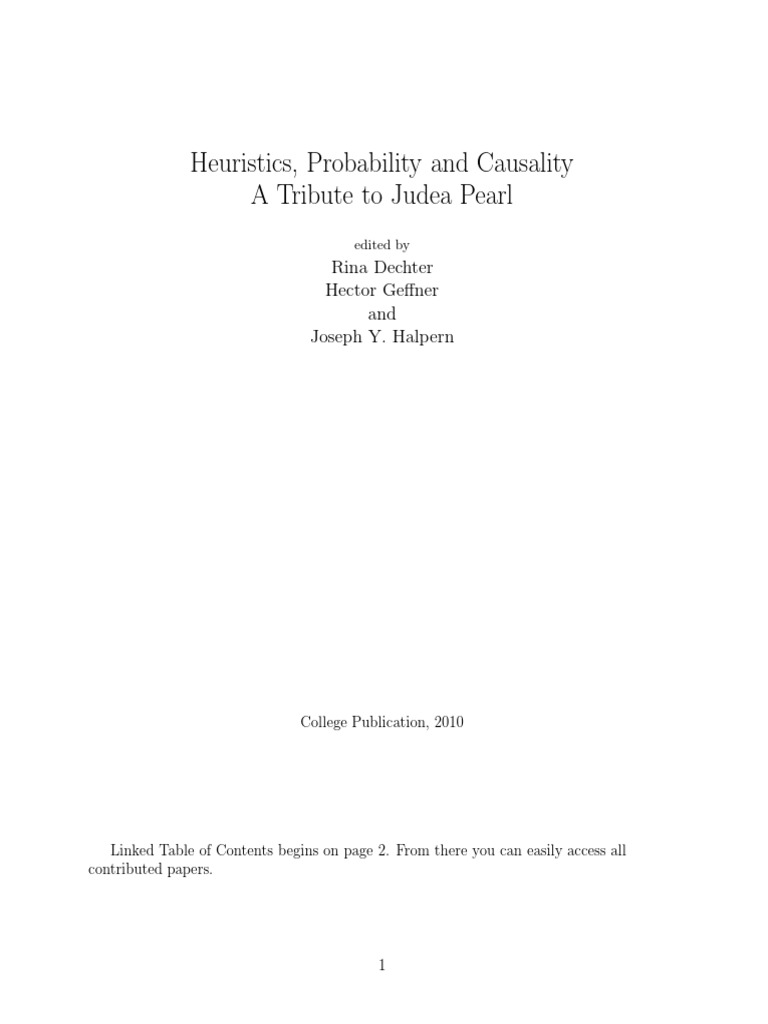 Heuristics, Probability and Causality
A Tribute to Judea Pearl

edited by
Rina Dechter
Hector Geffner
and
Joseph Y. Halpern

College Publication, 2010

Linked Table of Contents begins on page 2. From there you can easily access all contributed papers.

1